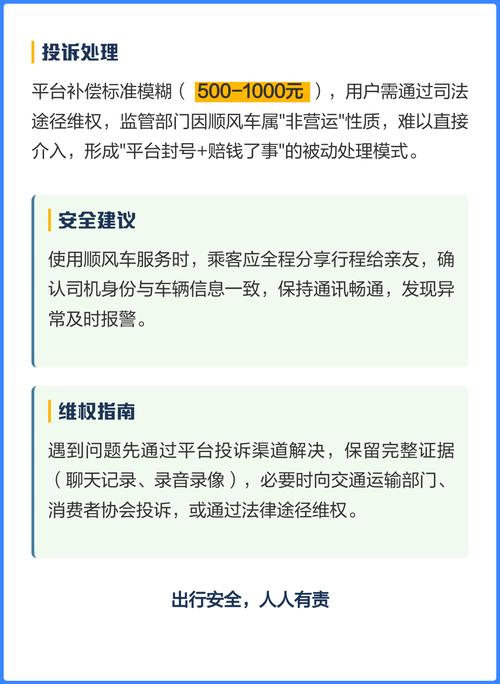 投诉处理

平台补偿标准模糊（500-1000元），用户需通过司法途径维权，监管部门因顺风车属"非营运"性质，难以直接介入，形成"平台封号+赔钱了事"的被动处理模式。

安全建议

使用顺风车服务时，乘客应全程分享行程给亲友，确认司机身份与车辆信息一致，保持通讯畅通，发现异常及时报警。

维权指南

遇到问题先通过平台投诉渠道解决，保留完整证据（聊天记录、录音录像），必要时向交通运输部门、消费者协会投诉，或通过法律途径维权。

出行安全，人人有责